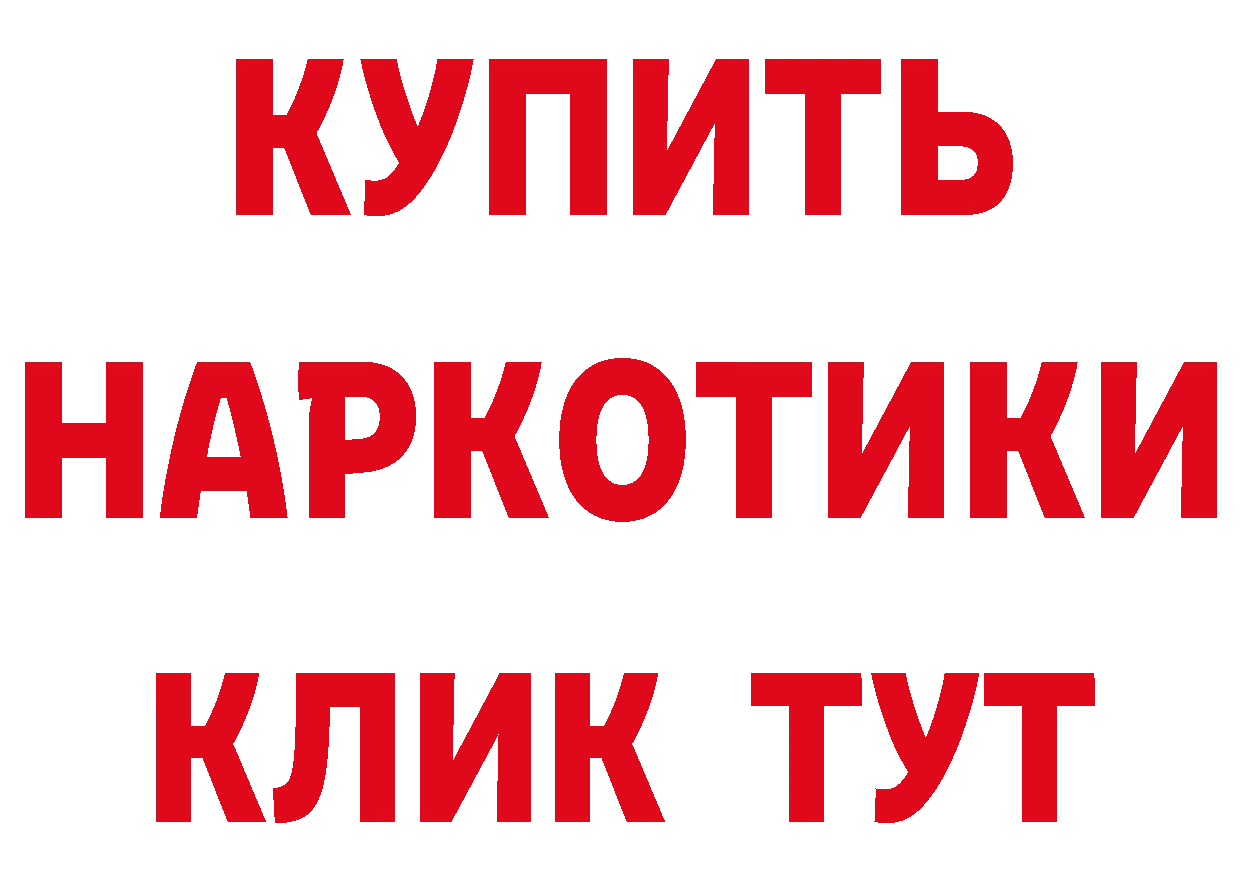 КУПИТЬ
НАРКОТИКИ
КЛИК ТУТ